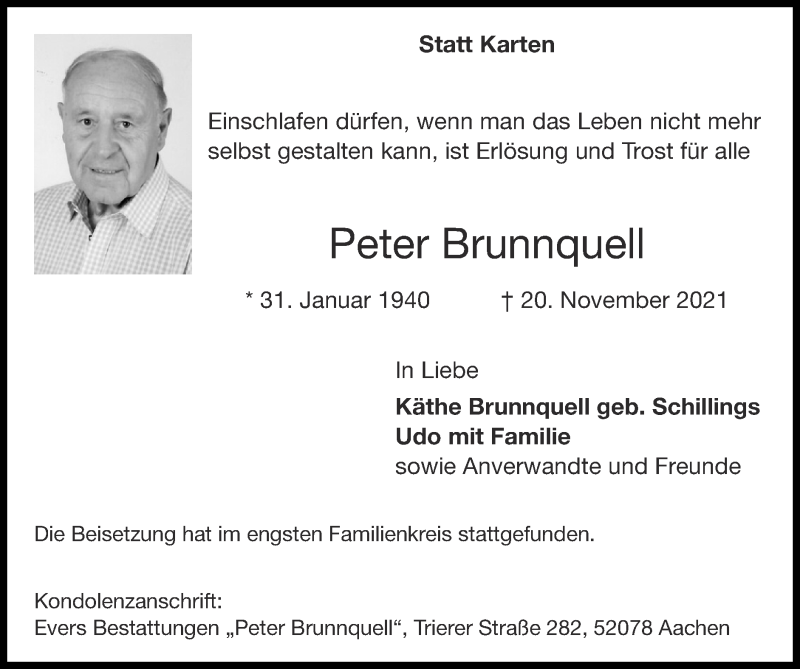 Statt Karten

Einschlafen dürfen, wenn man das Leben nicht mehr selbst gestalten kann, ist Erlösung und Trost für alle

Peter Brunnquell

* 31. Januar 1940 † 20. November 2021

In Liebe

Käthe Brunnquell geb. Schillings
Udo mit Familie
sowie Anverwandte und Freunde

Die Beisetzung hat im engsten Familienkreis stattgefunden.

Kondolenzanschrift:
Evers Bestattungen „Peter Brunnquell“, Trierer Straße 282, 52078 Aachen